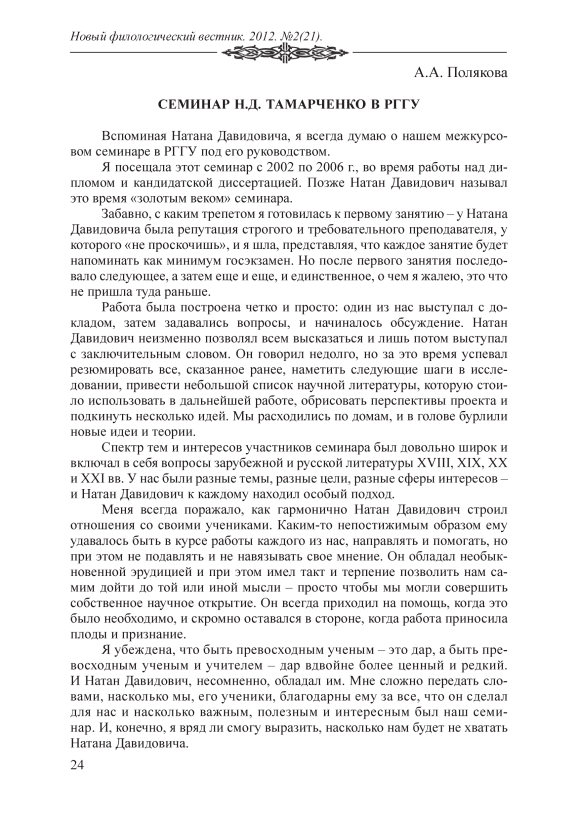 Новый филологический вестник. 2012. №2(21).

А.А. Полякова

СЕМИНАР Н.Д. ТАМАРЧЕНКО В РГГУ

Вспоминая Натана Давидовича, я всегда думаю о нашем межкурсовом семинаре в РГГУ под его руководством.

Я посещала этот семинар с 2002 по 2006 г., во время работы над дипломом и кандидатской диссертацией. Позже Натан Давидович называл это время «золотым веком» семинара.

Забавно, с каким трепетом я готовилась к первому занятию – у Натана Давидовича была репутация строгого и требовательного преподавателя, у которого «не проскочишь», и я шла, представляя, что каждое занятие будет напоминать как минимум госэкзамен. Но после первого занятия последовало следующее, а затем еще и еще, и единственное, о чем я жалею, это что не пришла туда раньше.

Работа была построена четко и просто: один из нас выступал с докладом, затем задавались вопросы, и начиналось обсуждение. Натан Давидович неизменно позволял всем высказаться и лишь потом выступал с заключительным словом. Он говорил недолго, но за это время успевал резюмировать все, сказанное ранее, наметить следующие шаги в исследовании, привести небольшой список научной литературы, которую стоило использовать в дальнейшей работе, обрисовать перспективы проекта и подкинуть несколько идей. Мы расходились по домам, и в голове бурлили новые идеи и теории.

Спектр тем и интересов участников семинара был довольно широк и включал в себя вопросы зарубежной и русской литературы XVIII, XIX, XX и XXI вв. У нас были разные темы, разные цели, разные сферы интересов – и Натан Давидович к каждому находил особый подход.

Меня всегда поражало, как гармонично Натан Давидович строил отношения со своими учениками. Каким-то непостижимым образом ему удавалось быть в курсе работы каждого из нас, направлять и помогать, но при этом не подавлять и не навязывать свое мнение. Он обладал необыкновенной эрудицией и при этом имел такт и терпение позволить нам самим дойти до той или иной мысли – просто чтобы мы могли совершить собственное научное открытие. Он всегда приходил на помощь, когда это было необходимо, и скромно оставался в стороне, когда работа приносила плоды и признание.

Я убеждена, что быть превосходным ученым – это дар, а быть превосходным ученым и учителем – дар вдвойне более ценный и редкий. И Натан Давидович, несомненно, обладал им. Мне сложно передать словами, насколько мы, его ученики, благодарны ему за все, что он сделал для нас и насколько важным, полезным и интересным был наш семинар. И, конечно, я вряд ли смогу выразить, насколько нам будет не хватать Натана Давидовича.

24